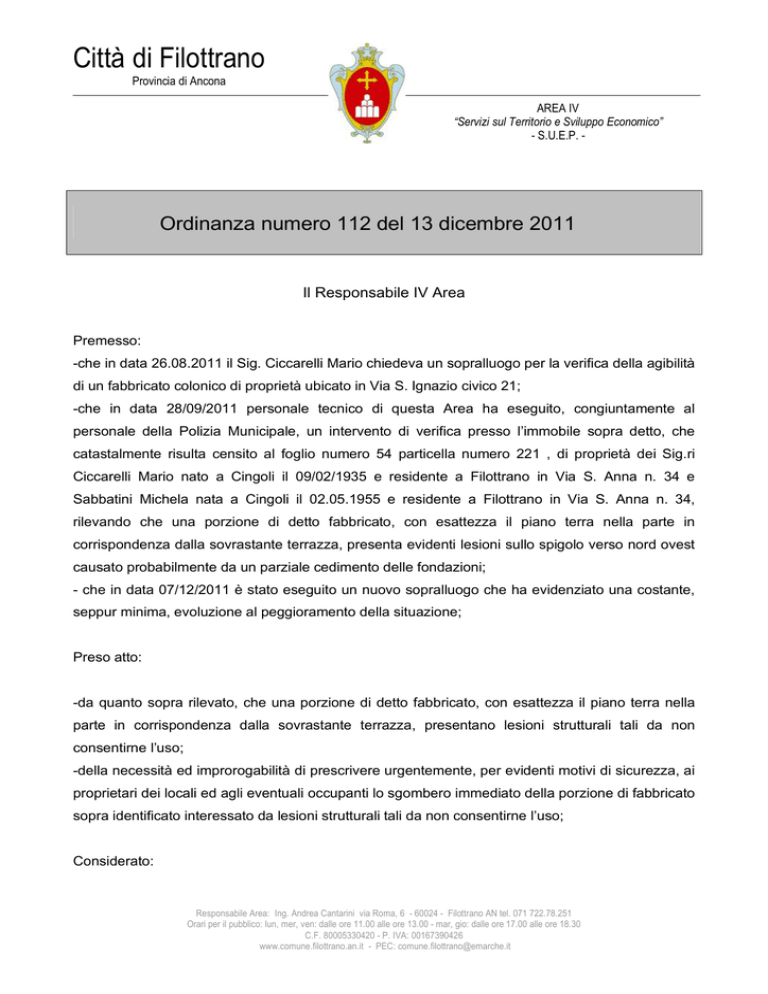 Città di Filottrano
Provincia di Ancona

AREA IV
"Servizi sul Territorio e Sviluppo Economico"
- S.U.E.P. -

Ordinanza numero 112 del 13 dicembre 2011

Il Responsabile IV Area

Premesso:
-che in data 26.08.2011 il Sig. Ciccarelli Mario chiedeva un sopralluogo per la verifica della agibilità di un fabbricato colonico di proprietà ubicato in Via S. Ignazio civico 21;
-che in data 28/09/2011 personale tecnico di questa Area ha eseguito, congiuntamente al personale della Polizia Municipale, un intervento di verifica presso l'immobile sopra detto, che catastalmente risulta censito al foglio numero 54 particella numero 221 , di proprietà dei Sig.ri Ciccarelli Mario nato a Cingoli il 09/02/1935 e residente a Filottrano in Via S. Anna n. 34 e Sabbatini Michela nata a Cingoli il 02.05.1955 e residente a Filottrano in Via S. Anna n. 34, rilevando che una porzione di detto fabbricato, con esattezza il piano terra nella parte in corrispondenza dalla sovrastante terrazza, presenta evidenti lesioni sullo spigolo verso nord ovest causato probabilmente da un parziale cedimento delle fondazioni;
- che in data 07/12/2011 è stato eseguito un nuovo sopralluogo che ha evidenziato una costante, seppur minima, evoluzione al peggioramento della situazione;

Preso atto:

-da quanto sopra rilevato, che una porzione di detto fabbricato, con esattezza il piano terra nella parte in corrispondenza dalla sovrastante terrazza, presentano lesioni strutturali tali da non consentirne l'uso;
-della necessità ed improrogabilità di prescrivere urgentemente, per evidenti motivi di sicurezza, ai proprietari dei locali ed agli eventuali occupanti lo sgombero immediato della porzione di fabbricato sopra identificato interessato da lesioni strutturali tali da non consentirne l'uso;

Considerato:

Responsabile Area: Ing. Andrea Cantarini via Roma, 6 - 60024 - Filottrano AN tel. 071 722.78.251
Orari per il pubblico: lun, mer, ven: dalle ore 11.00 alle ore 13.00 - mar, gio: dalle ore 17.00 alle ore 18.30
C.F. 80005330420 - P. IVA: 00167390426
www.comune.filottrano.an.it - PEC: comune.filottrano@emarche.it